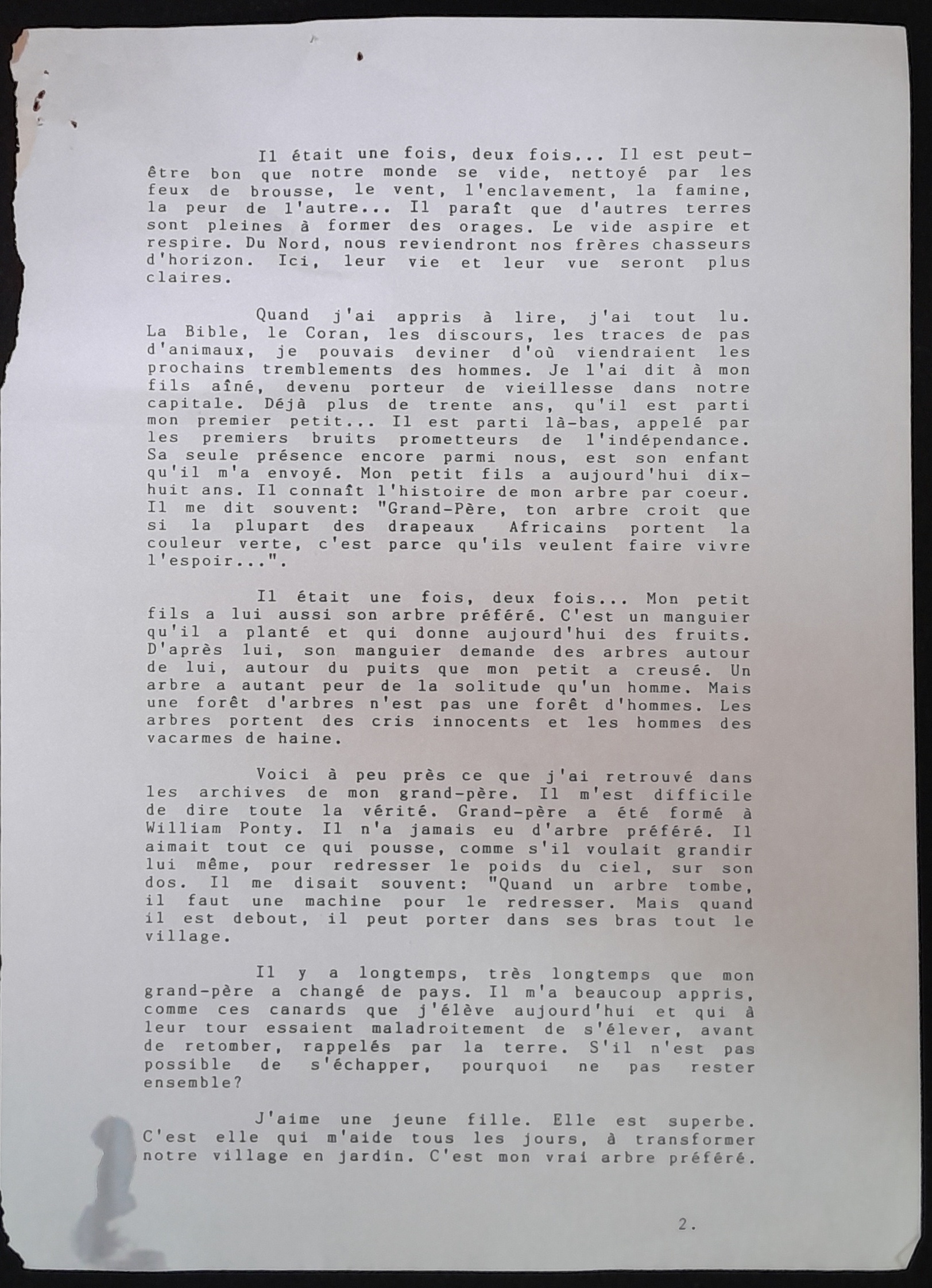 Il était une fois, deux fois... Il est peut-être bon que notre monde se vide, nettoyé par les feux de brousse, le vent, l'enclavement, la famine, la peur de l'autre... Il paraît que d'autres terres sont pleines à former des orages. Le vide aspire et respire. Du Nord, nous reviendront nos frères chasseurs d'horizon. Ici, leur vie et leur vue seront plus claires.

Quand j'ai appris à lire, j'ai tout lu. La Bible, le Coran, les discours, les traces de pas d'animaux, je pouvais deviner d'où viendraient les prochains tremblements des hommes. Je l'ai dit à mon fils aîné, devenu porteur de vieillesse dans notre capitale. Déjà plus de trente ans, qu'il est parti mon premier petit... Il est parti là-bas, appelé par les premiers bruits prometteurs de l'indépendance. Sa seule présence encore parmi nous, est son enfant qu'il m'a envoyé. Mon petit fils a aujourd'hui dix-huit ans. Il connaît l'histoire de mon arbre par coeur. Il me dit souvent: "Grand-Père, ton arbre croit que si la plupart des drapeaux Africains portent la couleur verte, c'est parce qu'ils veulent faire vivre l'espoir...".

Il était une fois, deux fois... Mon petit fils a lui aussi son arbre préféré. C'est un manguier qu'il a planté et qui donne aujourd'hui des fruits. D'après lui, son manguier demande des arbres autour de lui, autour du puits que mon petit a creusé. Un arbre a autant peur de la solitude qu'un homme. Mais une forêt d'arbres n'est pas une forêt d'hommes. Les arbres portent des cris innocents et les hommes des vacarmes de haine.

Voici à peu près ce que j'ai retrouvé dans les archives de mon grand-père. Il m'est difficile de dire toute la vérité. Grand-père a été formé à William Ponty. Il n'a jamais eu d'arbre préféré. Il aimait tout ce qui pousse, comme s'il voulait grandir lui même, pour redresser le poids du ciel, sur son dos. Il me disait souvent: "Quand un arbre tombe, il faut une machine pour le redresser. Mais quand il est debout, il peut porter dans ses bras tout le village.

Il y a longtemps, très longtemps que mon grand-père a changé de pays. Il m'a beaucoup appris, comme ces canards que j'élève aujourd'hui et qui à leur tour essaient maladroitement de s'élever, avant de retomber, rappelés par la terre. S'il n'est pas possible de s'échapper, pourquoi ne pas rester ensemble?

J'aime une jeune fille. Elle est superbe. C'est elle qui m'aide tous les jours, à transformer notre village en jardin. C'est mon vrai arbre préféré.

2.